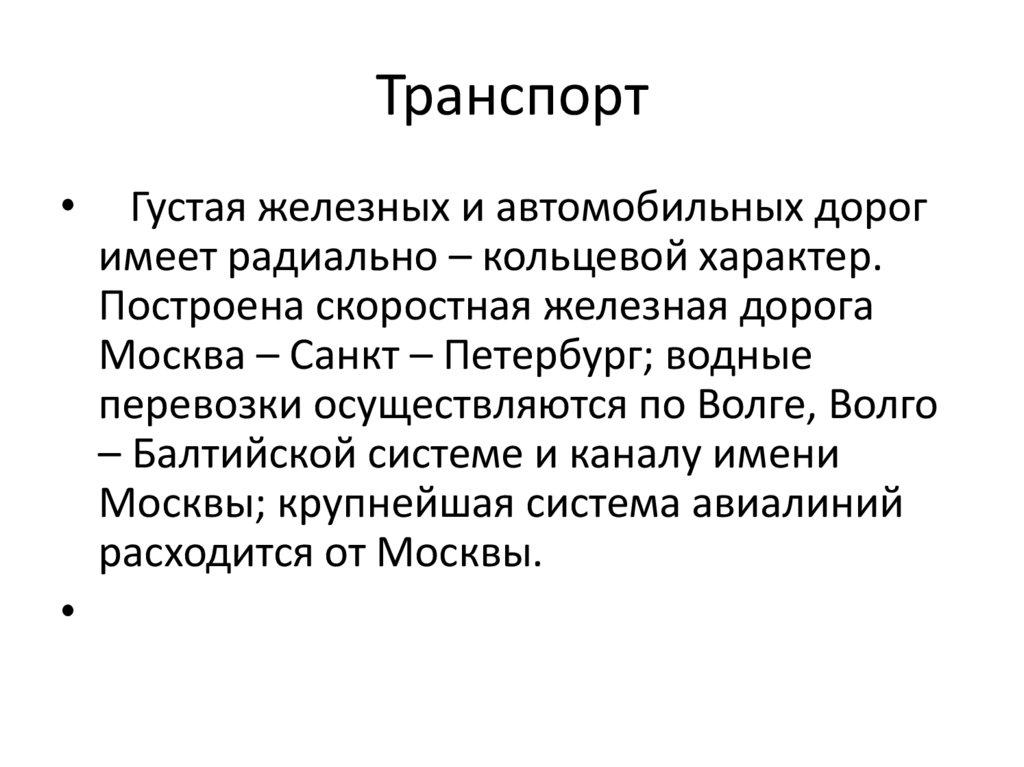 Транспорт

• Густая железных и автомобильных дорог имеет радиально – кольцевой характер. Построена скоростная железная дорога Москва – Санкт – Петербург; водные перевозки осуществляются по Волге, Волго – Балтийской системе и каналу имени Москвы; крупнейшая система авиалиний расходится от Москвы.

•